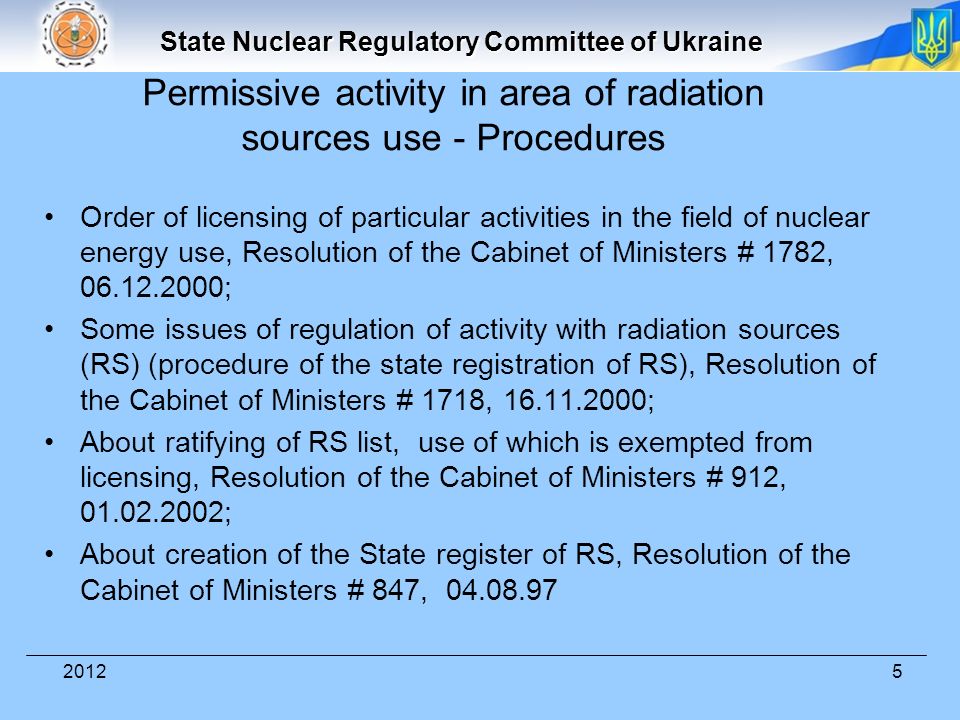 State Nuclear Regulatory Committee of Ukraine

Permissive activity in area of radiation sources use - Procedures

• Order of licensing of particular activities in the field of nuclear energy use, Resolution of the Cabinet of Ministers # 1782, 06.12.2000;

• Some issues of regulation of activity with radiation sources (RS) (procedure of the state registration of RS), Resolution of the Cabinet of Ministers # 1718, 16.11.2000;

• About ratifying of RS list, use of which is exempted from licensing, Resolution of the Cabinet of Ministers # 912, 01.02.2002;

• About creation of the State register of RS, Resolution of the Cabinet of Ministers # 847, 04.08.97

2012

5